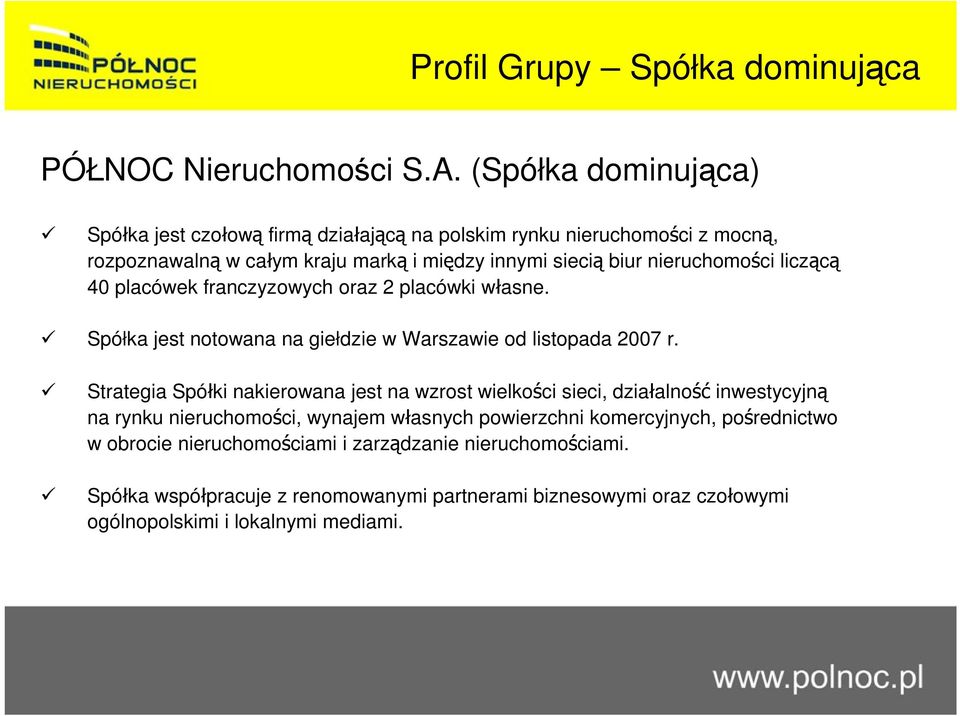 PÓŁNOC NIERUCHOMOŚCI

Profil Grupy – Spółka dominująca

PÓŁNOC Nieruchomości S.A. (Spółka dominująca)

✓ Spółka jest czołową firmą działającą na polskim rynku nieruchomości z mocną, rozpoznawalną w całym kraju marką i między innymi siecią biur nieruchomości liczącą 40 placówek franczyzowych oraz 2 placówki własne.

✓ Spółka jest notowana na giełdzie w Warszawie od listopada 2007 r.

✓ Strategia Spółki nakierowana jest na wzrost wielkości sieci, działalność inwestycyjną na rynku nieruchomości, wynajem własnych powierzchni komercyjnych, pośrednictwo w obrocie nieruchomościami i zarządzanie nieruchomościami.

✓ Spółka współpracuje z renomowanymi partnerami biznesowymi oraz czołowymi ogólnopolskimi i lokalnymi mediami.

www.polnoc.pl